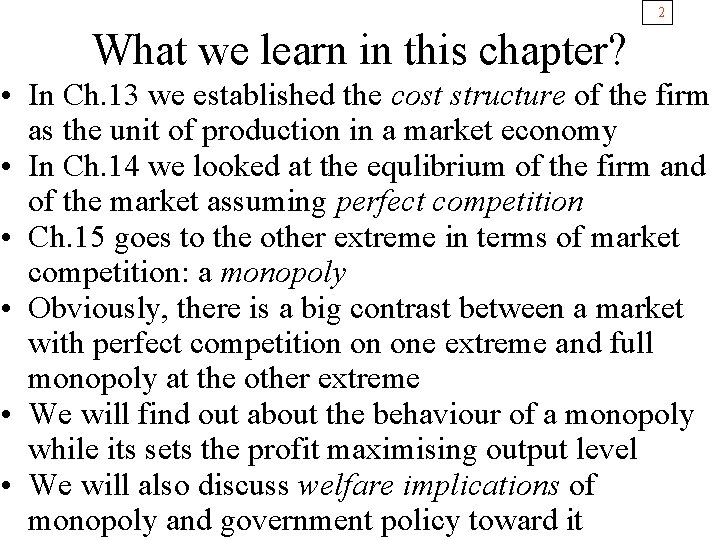 2

What we learn in this chapter?

• In Ch.13 we established the cost structure of the firm as the unit of production in a market economy
• In Ch.14 we looked at the equlibrium of the firm and of the market assuming perfect competition
• Ch.15 goes to the other extreme in terms of market competition: a monopoly
• Obviously, there is a big contrast between a market with perfect competition on one extreme and full monopoly at the other extreme
• We will find out about the behaviour of a monopoly while its sets the profit maximising output level
• We will also discuss welfare implications of monopoly and government policy toward it